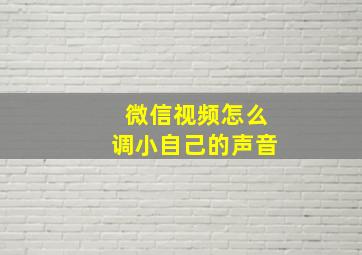 微信视频怎么
调小自己的声音